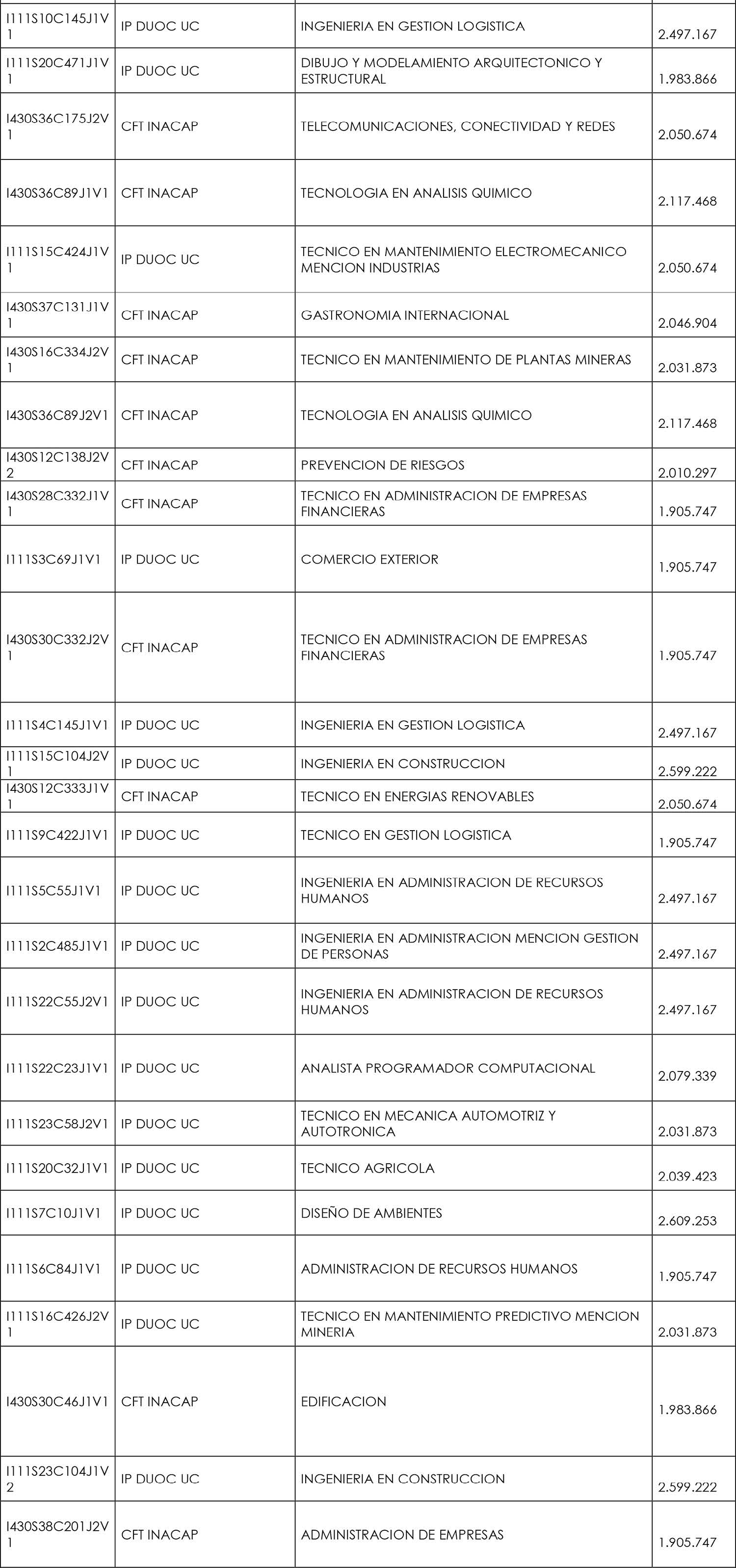 | | | | |
|---|---|---|---|
| I111S10C145J1V1 | IP DUOC UC | INGENIERIA EN GESTION LOGISTICA | 2.497.167 |
| I111S20C471J1V1 | IP DUOC UC | DIBUJO Y MODELAMIENTO ARQUITECTONICO Y ESTRUCTURAL | 1.983.866 |
| I430S36C175J2V1 | CFT INACAP | TELECOMUNICACIONES, CONECTIVIDAD Y REDES | 2.050.674 |
| I430S36C89J1V1 | CFT INACAP | TECNOLOGIA EN ANALISIS QUIMICO | 2.117.468 |
| I111S15C424J1V1 | IP DUOC UC | TECNICO EN MANTENIMIENTO ELECTROMECANICO MENCION INDUSTRIAS | 2.050.674 |
| I430S37C131J1V1 | CFT INACAP | GASTRONOMIA INTERNACIONAL | 2.046.904 |
| I430S16C334J2V1 | CFT INACAP | TECNICO EN MANTENIMIENTO DE PLANTAS MINERAS | 2.031.873 |
| I430S36C89J2V1 | CFT INACAP | TECNOLOGIA EN ANALISIS QUIMICO | 2.117.468 |
| I430S12C138J2V2 | CFT INACAP | PREVENCION DE RIESGOS | 2.010.297 |
| I430S28C332J1V1 | CFT INACAP | TECNICO EN ADMINISTRACION DE EMPRESAS FINANCIERAS | 1.905.747 |
| I111S3C69J1V1 | IP DUOC UC | COMERCIO EXTERIOR | 1.905.747 |
| I430S30C332J2V1 | CFT INACAP | TECNICO EN ADMINISTRACION DE EMPRESAS FINANCIERAS | 1.905.747 |
| I111S4C145J1V1 | IP DUOC UC | INGENIERIA EN GESTION LOGISTICA | 2.497.167 |
| I111S15C104J2V1 | IP DUOC UC | INGENIERIA EN CONSTRUCCION | 2.599.222 |
| I430S12C333J1V1 | CFT INACAP | TECNICO EN ENERGIAS RENOVABLES | 2.050.674 |
| I111S9C422J1V1 | IP DUOC UC | TECNICO EN GESTION LOGISTICA | 1.905.747 |
| I111S5C55J1V1 | IP DUOC UC | INGENIERIA EN ADMINISTRACION DE RECURSOS HUMANOS | 2.497.167 |
| I111S2C485J1V1 | IP DUOC UC | INGENIERIA EN ADMINISTRACION MENCION GESTION DE PERSONAS | 2.497.167 |
| I111S22C55J2V1 | IP DUOC UC | INGENIERIA EN ADMINISTRACION DE RECURSOS HUMANOS | 2.497.167 |
| I111S22C23J1V1 | IP DUOC UC | ANALISTA PROGRAMADOR COMPUTACIONAL | 2.079.339 |
| I111S23C58J2V1 | IP DUOC UC | TECNICO EN MECANICA AUTOMOTRIZ Y AUTOTRONICA | 2.031.873 |
| I111S20C32J1V1 | IP DUOC UC | TECNICO AGRICOLA | 2.039.423 |
| I111S7C10J1V1 | IP DUOC UC | DISEÑO DE AMBIENTES | 2.609.253 |
| I111S6C84J1V1 | IP DUOC UC | ADMINISTRACION DE RECURSOS HUMANOS | 1.905.747 |
| I111S16C426J2V1 | IP DUOC UC | TECNICO EN MANTENIMIENTO PREDICTIVO MENCION MINERIA | 2.031.873 |
| I430S30C46J1V1 | CFT INACAP | EDIFICACION | 1.983.866 |
| I111S23C104J1V2 | IP DUOC UC | INGENIERIA EN CONSTRUCCION | 2.599.222 |
| I430S38C201J2V1 | CFT INACAP | ADMINISTRACION DE EMPRESAS | 1.905.747 |